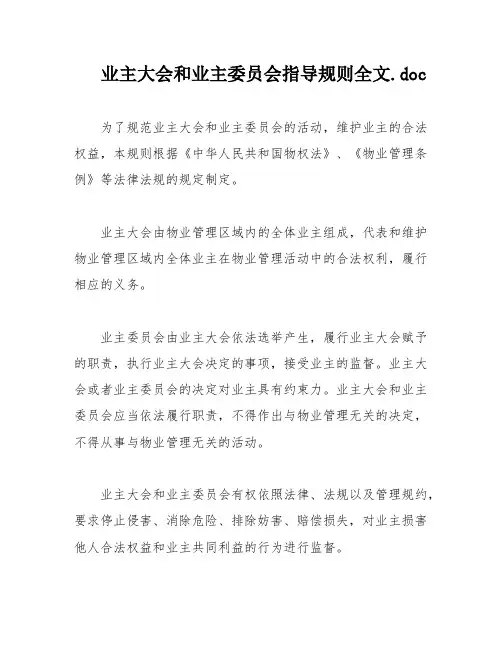 业主大会和业主委员会指导规则全文.doc

为了规范业主大会和业主委员会的活动，维护业主的合法权益，本规则根据《中华人民共和国物权法》、《物业管理条例》等法律法规的规定制定。

业主大会由物业管理区域内的全体业主组成，代表和维护物业管理区域内全体业主在物业管理活动中的合法权利，履行相应的义务。

业主委员会由业主大会依法选举产生，履行业主大会赋予的职责，执行业主大会决定的事项，接受业主的监督。业主大会或者业主委员会的决定对业主具有约束力。业主大会和业主委员会应当依法履行职责，不得作出与物业管理无关的决定，不得从事与物业管理无关的活动。

业主大会和业主委员会有权依照法律、法规以及管理规约，要求停止侵害、消除危险、排除妨害、赔偿损失，对业主损害他人合法权益和业主共同利益的行为进行监督。